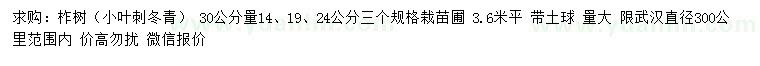 求购：柞树（小叶刺冬青） 30公分量14、19、24公分三个规格栽苗圃 3.6米平 带土球 量大 限武汉直径300公里范围内 价高勿扰 微信报价